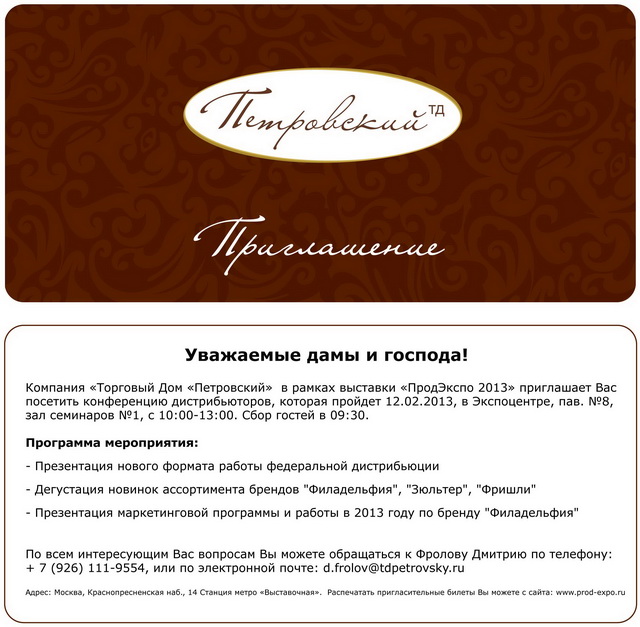 Петровский ТД

Приглашение

Уважаемые дамы и господа!

Компания «Торговый Дом «Петровский» в рамках выставки «ПродЭкспо 2013» приглашает Вас посетить конференцию дистрибьюторов, которая пройдет 12.02.2013, в Экспоцентре, пав. №8, зал семинаров №1, с 10:00-13:00. Сбор гостей в 09:30.

Программа мероприятия:

- Презентация нового формата работы федеральной дистрибьюции

- Дегустация новинок ассортимента брендов "Филадельфия", "Зюльтер", "Фришли"

- Презентация маркетинговой программы и работы в 2013 году по бренду "Филадельфия"

По всем интересующим Вас вопросам Вы можете обращаться к Фролову Дмитрию по телефону: + 7 (926) 111-9554, или по электронной почте: d.frolov@tdpetrovsky.ru

Адрес: Москва, Краснопресненская наб., 14 Станция метро «Выставочная». Распечатать пригласительные билеты Вы можете с сайта: www.prod-expo.ru